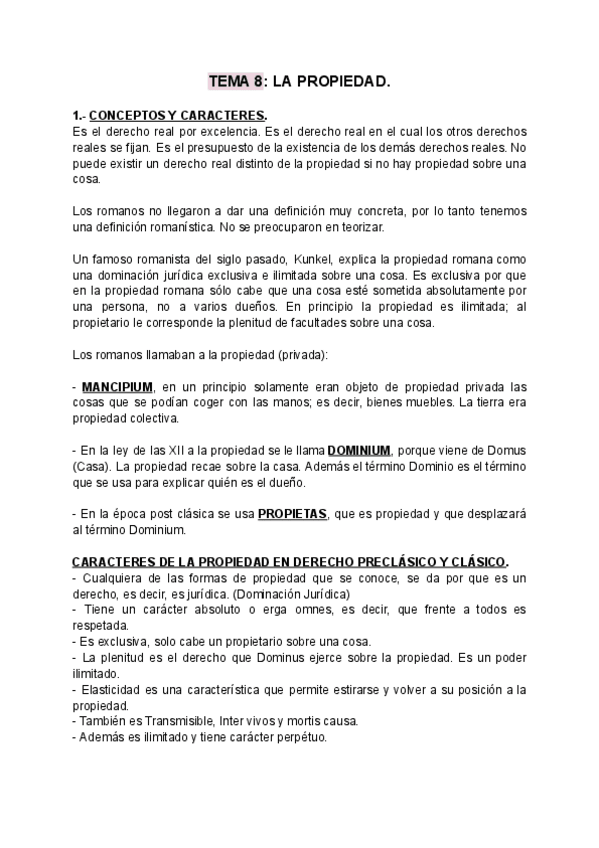 TEMA 8: LA PROPIEDAD.

1.- CONCEPTOS Y CARACTERES.
Es el derecho real por excelencia. Es el derecho real en el cual los otros derechos reales se fijan. Es el presupuesto de la existencia de los demás derechos reales. No puede existir un derecho real distinto de la propiedad si no hay propiedad sobre una cosa.

Los romanos no llegaron a dar una definición muy concreta, por lo tanto tenemos una definición romanística. No se preocuparon en teorizar.

Un famoso romanista del siglo pasado, Kunkel, explica la propiedad romana como una dominación jurídica exclusiva e ilimitada sobre una cosa. Es exclusiva por que en la propiedad romana sólo cabe que una cosa esté sometida absolutamente por una persona, no a varios dueños. En principio la propiedad es ilimitada; al propietario le corresponde la plenitud de facultades sobre una cosa.

Los romanos llamaban a la propiedad (privada):

- MANCIPIUM, en un principio solamente eran objeto de propiedad privada las cosas que se podían coger con las manos; es decir, bienes muebles. La tierra era propiedad colectiva.

- En la ley de las XII a la propiedad se le llama DOMINIUM, porque viene de Domus (Casa). La propiedad recae sobre la casa. Además el término Dominio es el término que se usa para explicar quién es el dueño.

- En la época post clásica se usa PROPIETAS, que es propiedad y que desplazará al término Dominium.

CARACTERES DE LA PROPIEDAD EN DERECHO PRECLÁSICO Y CLÁSICO.
- Cualquiera de las formas de propiedad que se conoce, se da por que es un derecho, es decir, es jurídica. (Dominación Jurídica)
- Tiene un carácter absoluto o erga omnes, es decir, que frente a todos es respetada.
- Es exclusiva, solo cabe un propietario sobre una cosa.
- La plenitud es el derecho que Dominus ejerce sobre la propiedad. Es un poder ilimitado.
- Elasticidad es una característica que permite estirarse y volver a su posición a la propiedad.
- También es Transmisible, Inter vivos y mortis causa.
- Además es ilimitado y tiene carácter perpétuo.